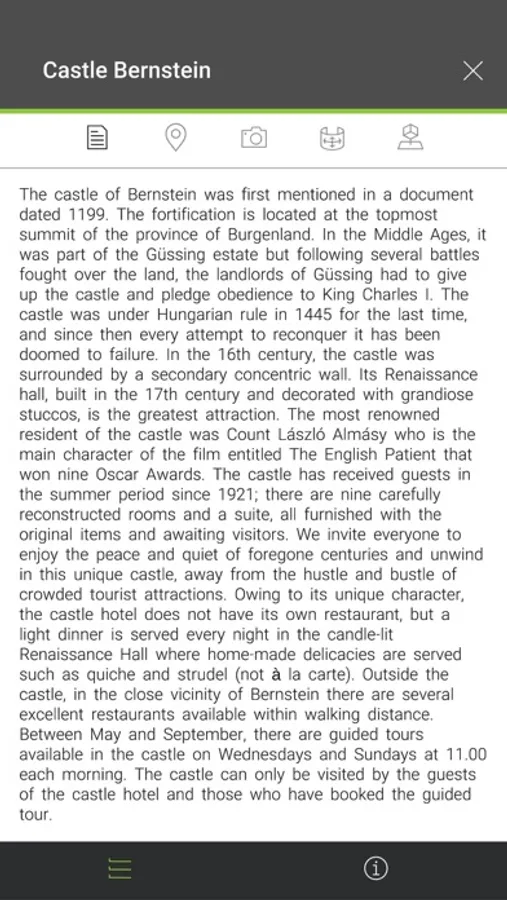 Castle Bernstein

The castle of Bernstein was first mentioned in a document dated 1199. The fortification is located at the topmost summit of the province of Burgenland. In the Middle Ages, it was part of the Güssing estate but following several battles fought over the land, the landlords of Güssing had to give up the castle and pledge obedience to King Charles I. The castle was under Hungarian rule in 1445 for the last time, and since then every attempt to reconquer it has been doomed to failure. In the 16th century, the castle was surrounded by a secondary concentric wall. Its Renaissance hall, built in the 17th century and decorated with grandiose stuccos, is the greatest attraction. The most renowned resident of the castle was Count László Almásy who is the main character of the film entitled The English Patient that won nine Oscar Awards. The castle has received guests in the summer period since 1921; there are nine carefully reconstructed rooms and a suite, all furnished with the original items and awaiting visitors. We invite everyone to enjoy the peace and quiet of foregone centuries and unwind in this unique castle, away from the hustle and bustle of crowded tourist attractions. Owing to its unique character, the castle hotel does not have its own restaurant, but a light dinner is served every night in the candle-lit Renaissance Hall where home-made delicacies are served such as quiche and strudel (not à la carte). Outside the castle, in the close vicinity of Bernstein there are several excellent restaurants available within walking distance. Between May and September, there are guided tours available in the castle on Wednesdays and Sundays at 11.00 each morning. The castle can only be visited by the guests of the castle hotel and those who have booked the guided tour.